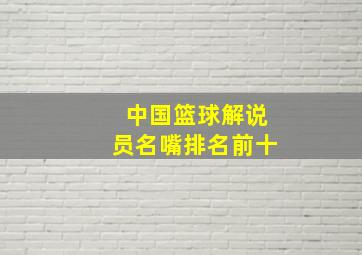 中国篮球解说员名嘴排名前十